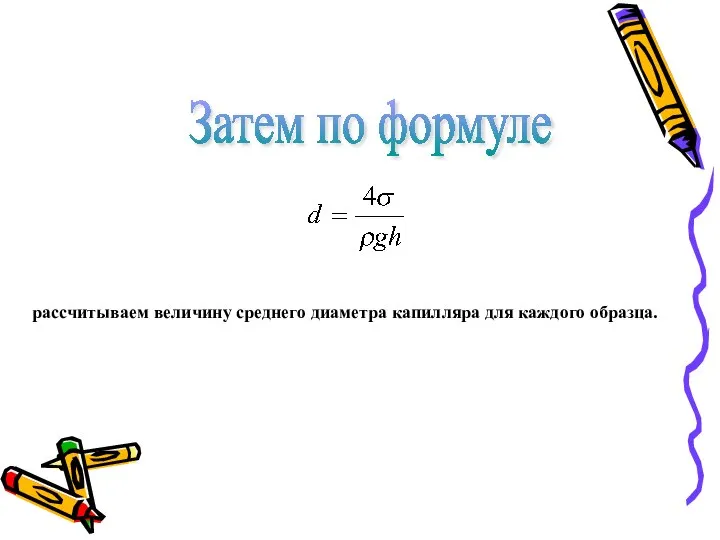 Затем по формуле

$d = \frac{4\sigma}{\rho g h}$

рассчитываем величину среднего диаметра капилляра для каждого образца.